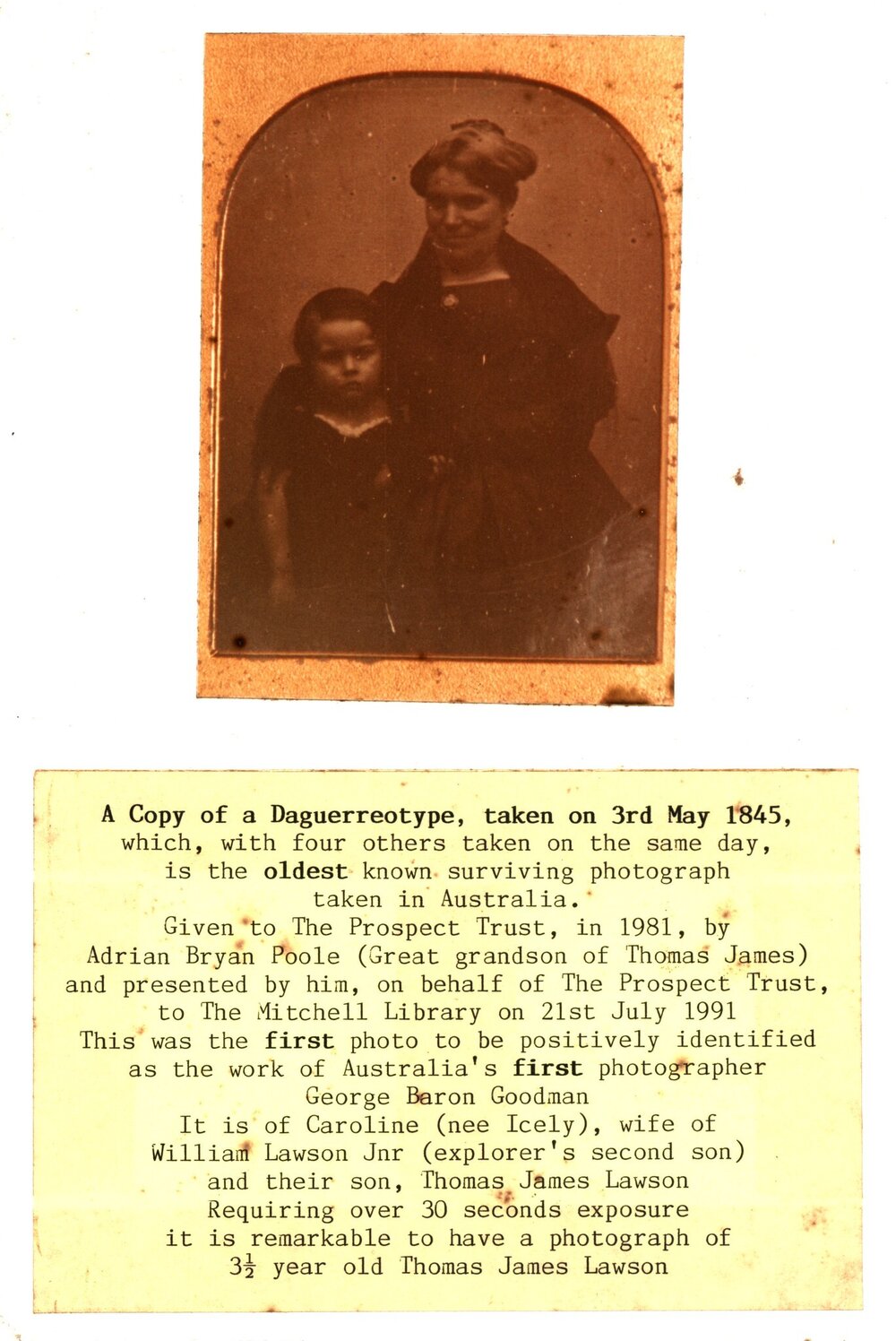 A Copy of a Daguerreotype, taken on 3rd May 1845, which, with four others taken on the same day, is the oldest known surviving photograph taken in Australia.
Given to The Prospect Trust, in 1981, by Adrian Bryan Poole (Great grandson of Thomas James) and presented by him, on behalf of The Prospect Trust, to The Mitchell Library on 21st July 1991
This was the first photo to be positively identified as the work of Australia's first photographer George Baron Goodman
It is of Caroline (nee Icely), wife of William Lawson Jnr (explorer's second son) and their son, Thomas James Lawson
Requiring over 30 seconds exposure it is remarkable to have a photograph of $3\frac{1}{2}$ year old Thomas James Lawson